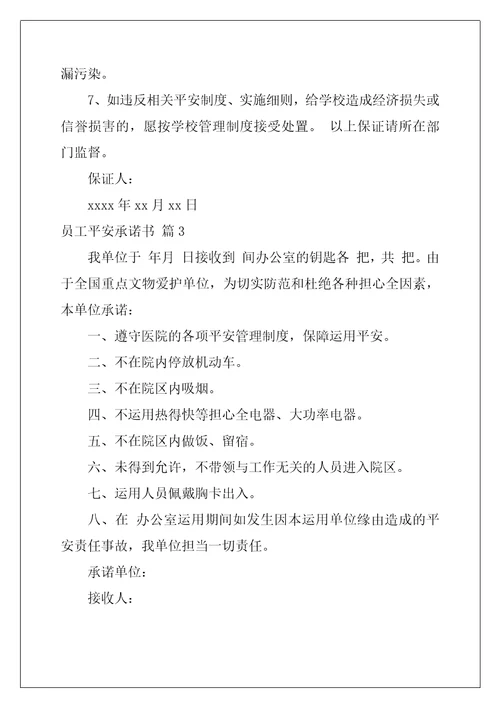 漏污染。

7、如违反相关平安制度、实施细则，给学校造成经济损失或信誉损害的，愿按学校管理制度接受处置。 以上保证请所在部门监督。

保证人：

xxxx 年 xx 月 xx 日

员工平安承诺书 篇 3

我单位于 年月 日接收到 间办公室的钥匙各 把，共 把。由于全国重点文物爱护单位，为切实防范和杜绝各种担心全因素，本单位承诺：

一、遵守医院的各项平安管理制度，保障运用平安。

二、不在院内停放机动车。

三、不在院区内吸烟。

四、不运用热得快等担心全电器、大功率电器。

五、不在院区内做饭、留宿。

六、未得到允许，不带领与工作无关的人员进入院区。

七、运用人员佩戴胸卡出入。

八、在 办公室运用期间如发生因本运用单位缘由造成的平安责任事故，我单位担当一切责任。

承诺单位：

接收人：